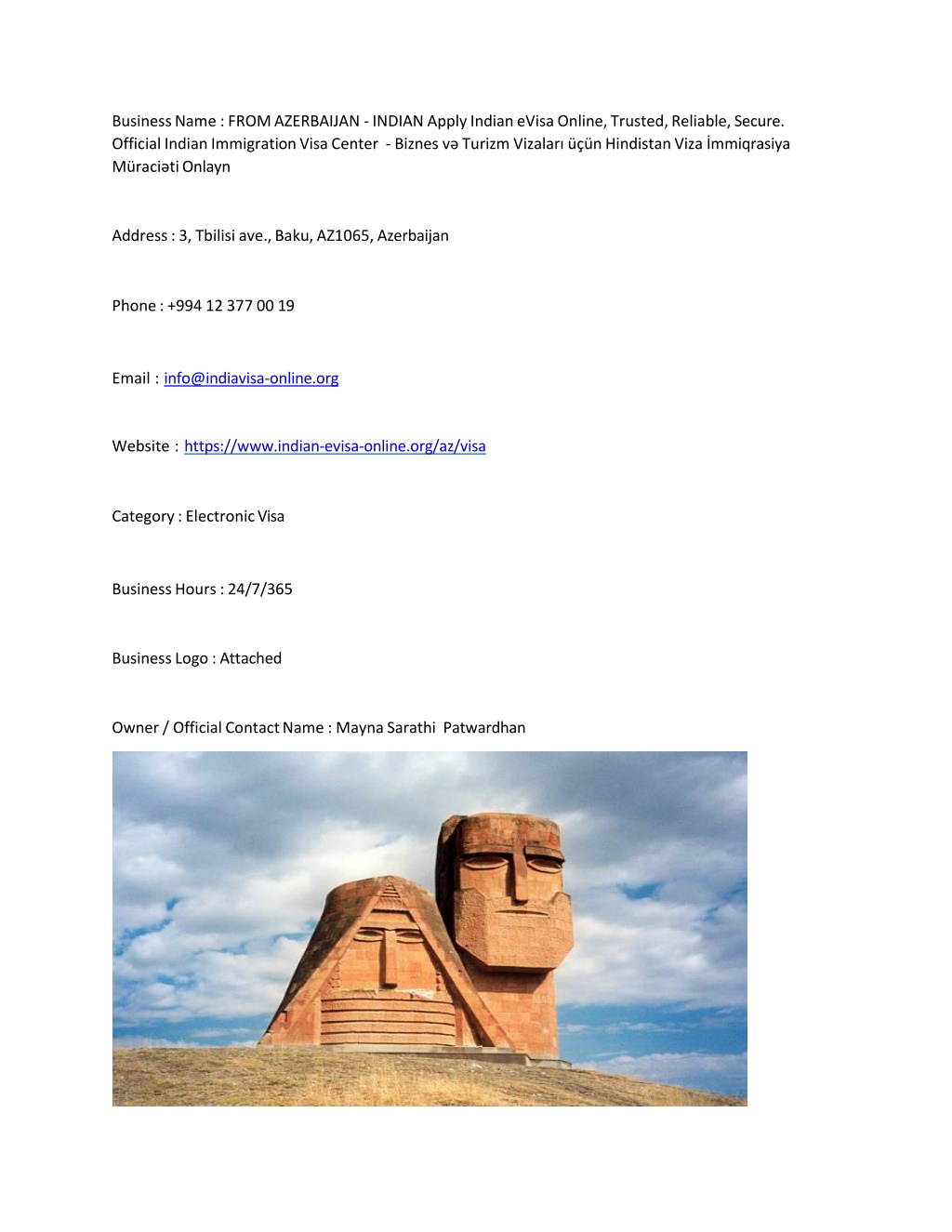 Business Name : FROM AZERBAIJAN - INDIAN Apply Indian eVisa Online, Trusted, Reliable, Secure. Official Indian Immigration Visa Center - Biznes və Turizm Vizaları üçün Hindistan Viza İmmiqrasiya Müraciəti Onlayn

Address : 3, Tbilisi ave., Baku, AZ1065, Azerbaijan

Phone : +994 12 377 00 19

Email : info@indiavisa-online.org

Website : https://www.indian-evisa-online.org/az/visa

Category : Electronic Visa

Business Hours : 24/7/365

Business Logo : Attached

Owner / Official Contact Name : Mayna Sarathi Patwardhan